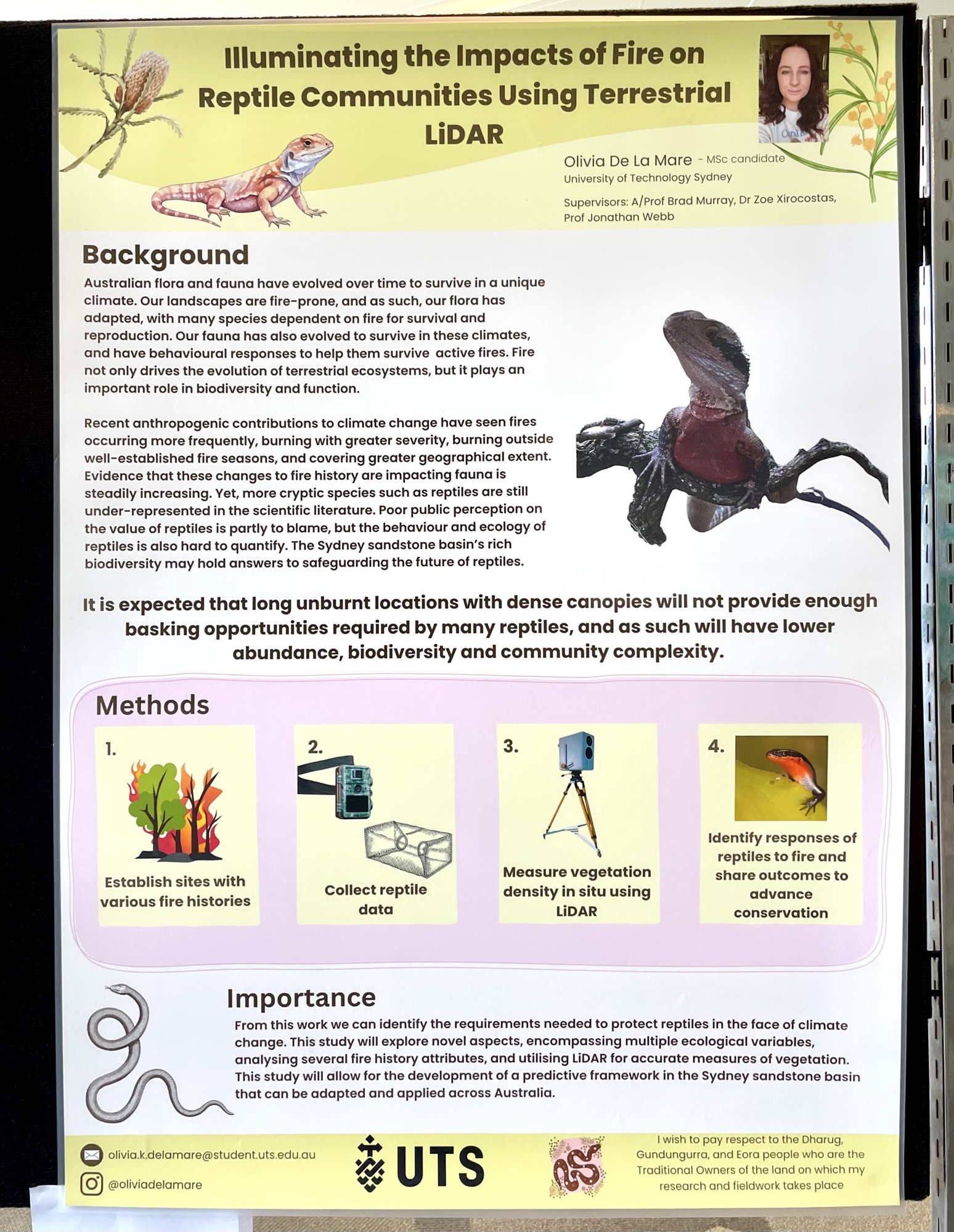 Illuminating the Impacts of Fire on Reptile Communities Using Terrestrial LiDAR

Olivia De La Mare - MSc candidate
University of Technology Sydney
Supervisors: A/Prof Brad Murray, Dr Zoe Xirocostas, Prof Jonathan Webb

Background

Australian flora and fauna have evolved over time to survive in a unique climate. Our landscapes are fire-prone, and as such, our flora has adapted, with many species dependent on fire for survival and reproduction. Our fauna has also evolved to survive in these climates, and have behavioural responses to help them survive active fires. Fire not only drives the evolution of terrestrial ecosystems, but it plays an important role in biodiversity and function.

Recent anthropogenic contributions to climate change have seen fires occurring more frequently, burning with greater severity, burning outside well-established fire seasons, and covering greater geographical extent. Evidence that these changes to fire history are impacting fauna is steadily increasing. Yet, more cryptic species such as reptiles are still under-represented in the scientific literature. Poor public perception on the value of reptiles is partly to blame, but the behaviour and ecology of reptiles is also hard to quantify. The Sydney sandstone basin's rich biodiversity may hold answers to safeguarding the future of reptiles.

It is expected that long unburnt locations with dense canopies will not provide enough basking opportunities required by many reptiles, and as such will have lower abundance, biodiversity and community complexity.

Methods

1. Establish sites with various fire histories

2. Collect reptile data

3. Measure vegetation density in situ using LiDAR

4. Identify responses of reptiles to fire and share outcomes to advance conservation

Importance

From this work we can identify the requirements needed to protect reptiles in the face of climate change. This study will explore novel aspects, encompassing multiple ecological variables, analysing several fire history attributes, and utilising LiDAR for accurate measures of vegetation. This study will allow for the development of a predictive framework in the Sydney sandstone basin that can be adapted and applied across Australia.

olivia.k.delamare@student.uts.edu.au
@oliviadelamare

UTS

I wish to pay respect to the Dharug, Gundungurra, and Eora people who are the Traditional Owners of the land on which my research and fieldwork takes place